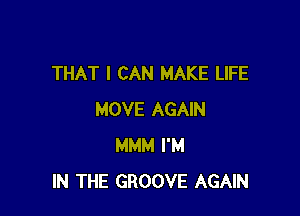 THAT I CAN MAKE LIFE
MOVE AGAIN
MMM I'M
IN THE GROOVE AGAIN